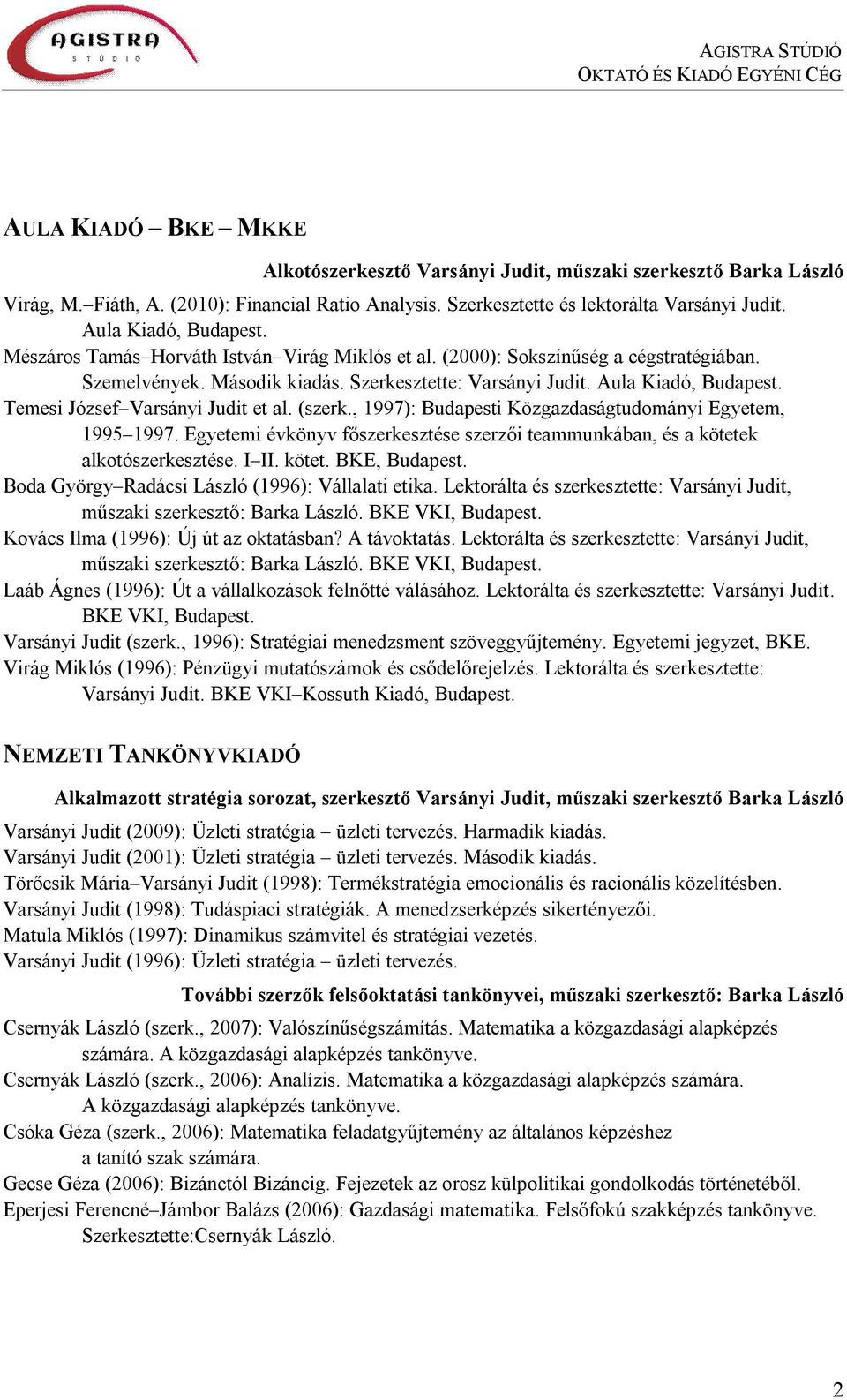 AGISTRA
STÚDIÓ

AGISTRA STÚDIÓ
OKTATÓ ÉS KIADÓ EGYÉNI CÉG

AULA KIADÓ – BKE – MKKE

Alkotószerkesztő Varsányi Judit, műszaki szerkesztő Barka László

Virág, M.–Fiáth, A. (2010): Financial Ratio Analysis. Szerkesztette és lektorálta Varsányi Judit. Aula Kiadó, Budapest.
Mészáros Tamás–Horváth István–Virág Miklós et al. (2000): Sokszínűség a cégstratégiában. Szemelvények. Második kiadás. Szerkesztette: Varsányi Judit. Aula Kiadó, Budapest.
Temesi József–Varsányi Judit et al. (szerk., 1997): Budapesti Közgazdaságtudományi Egyetem, 1995–1997. Egyetemi évkönyv főszerkesztése szerzői teammunkában, és a kötetek alkotószerkesztése. I–II. kötet. BKE, Budapest.
Boda György–Radácsi László (1996): Vállalati etika. Lektorálta és szerkesztette: Varsányi Judit, műszaki szerkesztő: Barka László. BKE VKI, Budapest.
Kovács Ilma (1996): Új út az oktatásban? A távoktatás. Lektorálta és szerkesztette: Varsányi Judit, műszaki szerkesztő: Barka László. BKE VKI, Budapest.
Laáb Ágnes (1996): Út a vállalkozások felnőtté válásához. Lektorálta és szerkesztette: Varsányi Judit. BKE VKI, Budapest.
Varsányi Judit (szerk., 1996): Stratégiai menedzsment szöveggyűjtemény. Egyetemi jegyzet, BKE.
Virág Miklós (1996): Pénzügyi mutatószámok és csődelőrejelzés. Lektorálta és szerkesztette: Varsányi Judit. BKE VKI–Kossuth Kiadó, Budapest.

NEMZETI TANKÖNYVKIADÓ

Alkalmazott stratégia sorozat, szerkesztő Varsányi Judit, műszaki szerkesztő Barka László

Varsányi Judit (2009): Üzleti stratégia – üzleti tervezés. Harmadik kiadás.
Varsányi Judit (2001): Üzleti stratégia – üzleti tervezés. Második kiadás.
Törőcsik Mária–Varsányi Judit (1998): Termékstratégia emocionális és racionális közelítésben.
Varsányi Judit (1998): Tudáspiaci stratégiák. A menedzserképzés sikertényezői.
Matula Miklós (1997): Dinamikus számvitel és stratégiai vezetés.
Varsányi Judit (1996): Üzleti stratégia – üzleti tervezés.

További szerzők felsőoktatási tankönyvei, műszaki szerkesztő: Barka László

Csernyák László (szerk., 2007): Valószínűségszámítás. Matematika a közgazdasági alapképzés számára. A közgazdasági alapképzés tankönyve.
Csernyák László (szerk., 2006): Analízis. Matematika a közgazdasági alapképzés számára. A közgazdasági alapképzés tankönyve.
Csóka Géza (szerk., 2006): Matematika feladatgyűjtemény az általános képzéshez a tanító szak számára.
Gecse Géza (2006): Bizánctól Bizáncig. Fejezetek az orosz külpolitikai gondolkodás történetéből.
Eperjesi Ferencné–Jámbor Balázs (2006): Gazdasági matematika. Felsőfokú szakképzés tankönyve. Szerkesztette:Csernyák László.

2